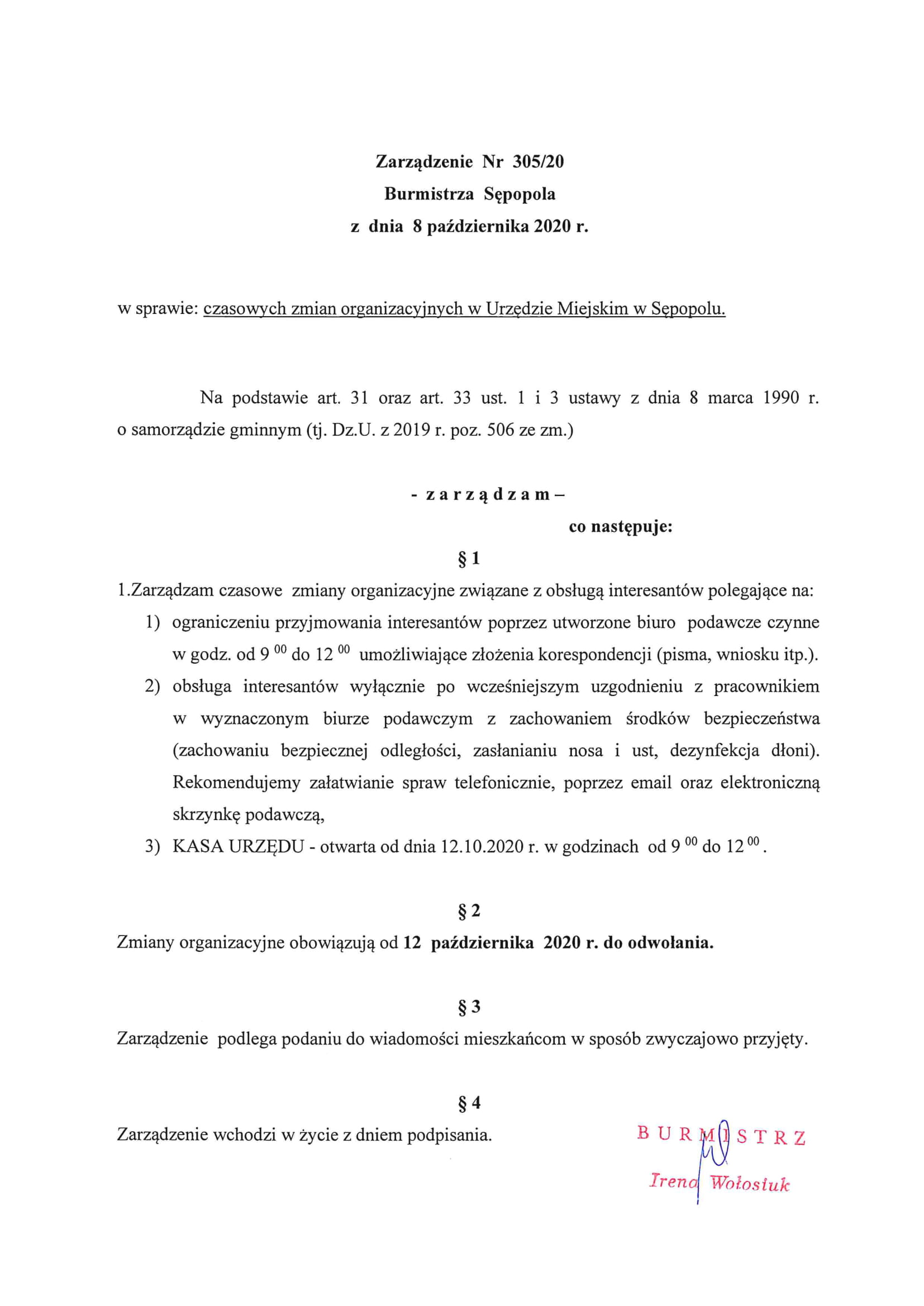 Zarządzenie Nr 305/20
Burmistrza Sępopola
z dnia 8 października 2020 r.

w sprawie: czasowych zmian organizacyjnych w Urzędzie Miejskim w Sępopolu.

Na podstawie art. 31 oraz art. 33 ust. 1 i 3 ustawy z dnia 8 marca 1990 r. o samorządzie gminnym (tj. Dz.U. z 2019 r. poz. 506 ze zm.)

- z a r z ą d z a m –
co następuje:

§ 1

1.Zarządzam czasowe zmiany organizacyjne związane z obsługą interesantów polegające na:
1) ograniczeniu przyjmowania interesantów poprzez utworzone biuro podawcze czynne w godz. od 9 $^{00}$ do 12 $^{00}$ umożliwiające złożenia korespondencji (pisma, wniosku itp.).
2) obsługa interesantów wyłącznie po wcześniejszym uzgodnieniu z pracownikiem w wyznaczonym biurze podawczym z zachowaniem środków bezpieczeństwa (zachowaniu bezpiecznej odległości, zasłanianiu nosa i ust, dezynfekcja dłoni). Rekomendujemy załatwianie spraw telefonicznie, poprzez email oraz elektroniczną skrzynkę podawczą,
3) KASA URZĘDU - otwarta od dnia 12.10.2020 r. w godzinach od 9 $^{00}$ do 12 $^{00}$.

§ 2

Zmiany organizacyjne obowiązują od 12 października 2020 r. do odwołania.

§ 3

Zarządzenie podlega podaniu do wiadomości mieszkańcom w sposób zwyczajowo przyjęty.

§ 4

Zarządzenie wchodzi w życie z dniem podpisania.

BURMISTRZ
Irena Wołosiuk